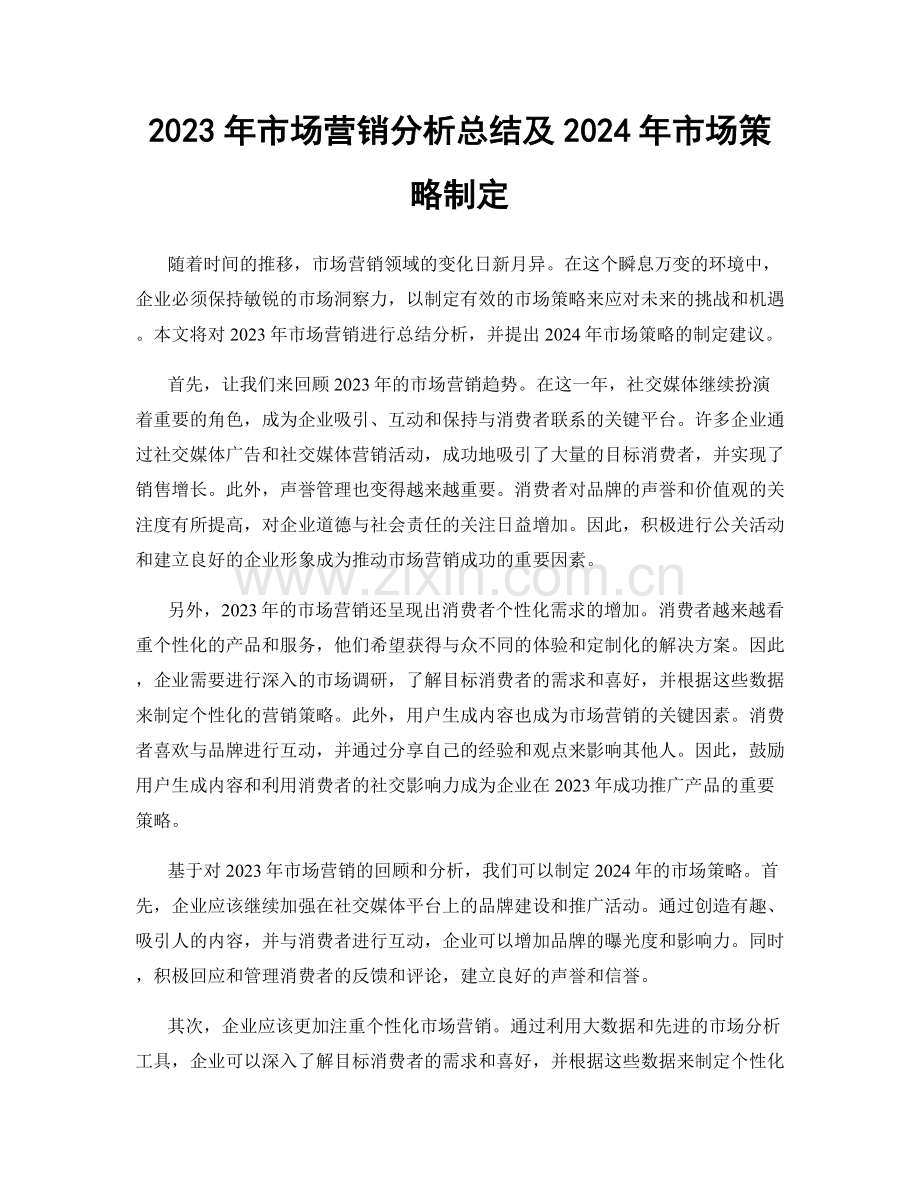 2023年市场营销分析总结及2024年市场策略制定

随着时间的推移，市场营销领域的变化日新月异。在这个瞬息万变的环境中，企业必须保持敏锐的市场洞察力，以制定有效的市场策略来应对未来的挑战和机遇。本文将对2023年市场营销进行总结分析，并提出2024年市场策略的制定建议。

首先，让我们来回顾2023年的市场营销趋势。在这一年，社交媒体继续扮演着重要的角色，成为企业吸引、互动和保持与消费者联系的关键平台。许多企业通过社交媒体广告和社交媒体营销活动，成功地吸引了大量的目标消费者，并实现了销售增长。此外，声誉管理也变得越来越重要。消费者对品牌的声誉和价值观的关注度有所提高，对企业道德与社会责任的关注日益增加。因此，积极进行公关活动和建立良好的企业形象成为推动市场营销成功的重要因素。

另外，2023年的市场营销还呈现出消费者个性化需求的增加。消费者越来越看重个性化的产品和服务，他们希望获得与众不同的体验和定制化的解决方案。因此，企业需要进行深入的市场调研，了解目标消费者的需求和喜好，并根据这些数据来制定个性化的营销策略。此外，用户生成内容也成为市场营销的关键因素。消费者喜欢与品牌进行互动，并通过分享自己的经验和观点来影响其他人。因此，鼓励用户生成内容和利用消费者的社交影响力成为企业在2023年成功推广产品的重要策略。

基于对2023年市场营销的回顾和分析，我们可以制定2024年的市场策略。首先，企业应该继续加强在社交媒体平台上的品牌建设和推广活动。通过创造有趣、吸引人的内容，并与消费者进行互动，企业可以增加品牌的曝光度和影响力。同时，积极回应和管理消费者的反馈和评论，建立良好的声誉和信誉。

其次，企业应该更加注重个性化市场营销。通过利用大数据和先进的市场分析工具，企业可以深入了解目标消费者的需求和喜好，并根据这些数据来制定个性化

www.zixin.com.cn